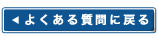 ◀ よくある質問に戻る